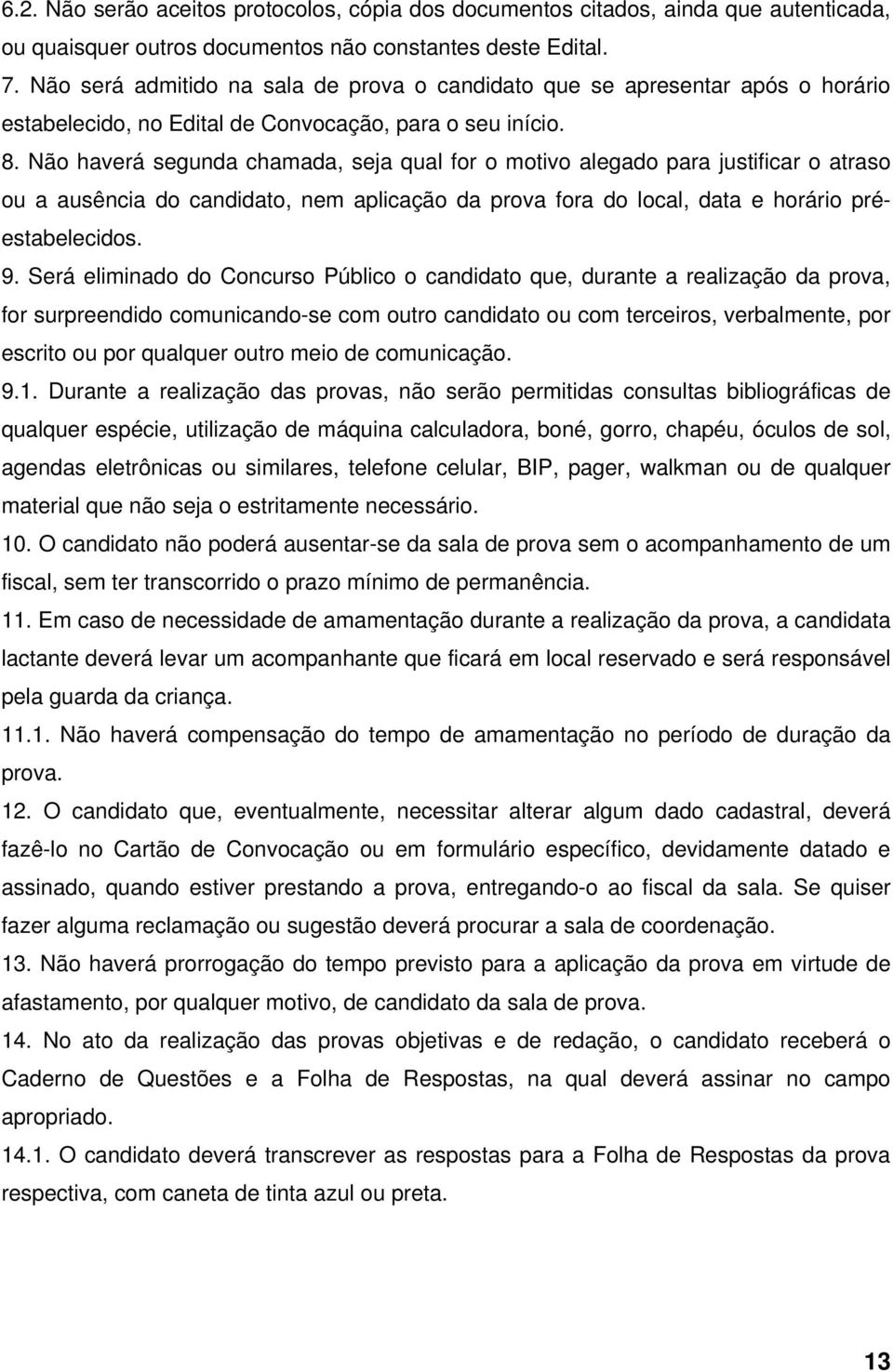 6.2. Não serão aceitos protocolos, cópia dos documentos citados, ainda que autenticada, ou quaisquer outros documentos não constantes deste Edital.

7. Não será admitido na sala de prova o candidato que se apresentar após o horário estabelecido, no Edital de Convocação, para o seu início.

8. Não haverá segunda chamada, seja qual for o motivo alegado para justificar o atraso ou a ausência do candidato, nem aplicação da prova fora do local, data e horário pré-estabelecidos.

9. Será eliminado do Concurso Público o candidato que, durante a realização da prova, for surpreendido comunicando-se com outro candidato ou com terceiros, verbalmente, por escrito ou por qualquer outro meio de comunicação.

9.1. Durante a realização das provas, não serão permitidas consultas bibliográficas de qualquer espécie, utilização de máquina calculadora, boné, gorro, chapéu, óculos de sol, agendas eletrônicas ou similares, telefone celular, BIP, pager, walkman ou de qualquer material que não seja o estritamente necessário.

10. O candidato não poderá ausentar-se da sala de prova sem o acompanhamento de um fiscal, sem ter transcorrido o prazo mínimo de permanência.

11. Em caso de necessidade de amamentação durante a realização da prova, a candidata lactante deverá levar um acompanhante que ficará em local reservado e será responsável pela guarda da criança.

11.1. Não haverá compensação do tempo de amamentação no período de duração da prova.

12. O candidato que, eventualmente, necessitar alterar algum dado cadastral, deverá fazê-lo no Cartão de Convocação ou em formulário específico, devidamente datado e assinado, quando estiver prestando a prova, entregando-o ao fiscal da sala. Se quiser fazer alguma reclamação ou sugestão deverá procurar a sala de coordenação.

13. Não haverá prorrogação do tempo previsto para a aplicação da prova em virtude de afastamento, por qualquer motivo, de candidato da sala de prova.

14. No ato da realização das provas objetivas e de redação, o candidato receberá o Caderno de Questões e a Folha de Respostas, na qual deverá assinar no campo apropriado.

14.1. O candidato deverá transcrever as respostas para a Folha de Respostas da prova respectiva, com caneta de tinta azul ou preta.

13